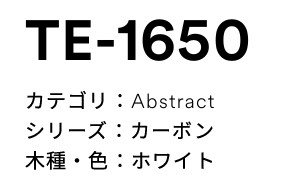 TE-1650

カテゴリ：Abstract
シリーズ：カーボン
木種・色：ホワイト